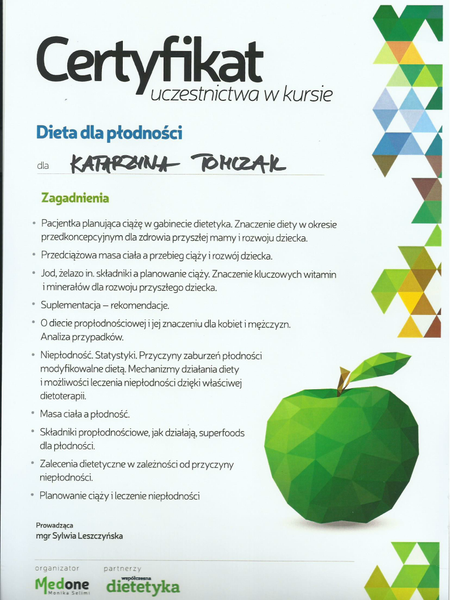 Certyfikat
uczestnictwa w kursie

Dieta dla płodności

dla KATARZYNA TOMCZAK

Zagadnienia

• Pacjentka planująca ciążę w gabinecie dietetyka. Znaczenie diety w okresie przedkoncepcyjnym dla zdrowia przyszłej mamy i rozwoju dziecka.
• Przedciążowa masa ciała a przebieg ciąży i rozwój dziecka.
• Jod, żelazo in. składniki a planowanie ciąży. Znaczenie kluczowych witamin i minerałów dla rozwoju przyszłego dziecka.
• Suplementacja – rekomendacje.
• O diecie propłodnościowej i jej znaczeniu dla kobiet i mężczyzn. Analiza przypadków.
• Niepłodność. Statystyki. Przyczyny zaburzeń płodności modyfikowalne dietą. Mechanizmy działania diety i możliwości leczenia niepłodności dzięki właściwej dietoterapii.
• Masa ciała a płodność.
• Składniki propłodnościowe, jak działają, superfoods dla płodności.
• Zalecenia dietetyczne w zależności od przyczyny niepłodności.
• Planowanie ciąży i leczenie niepłodności

Prowadząca
mgr Sylwia Leszczyńska

organizator
Medone
Monika Selimi

partnerzy
współczesna
dietetyka